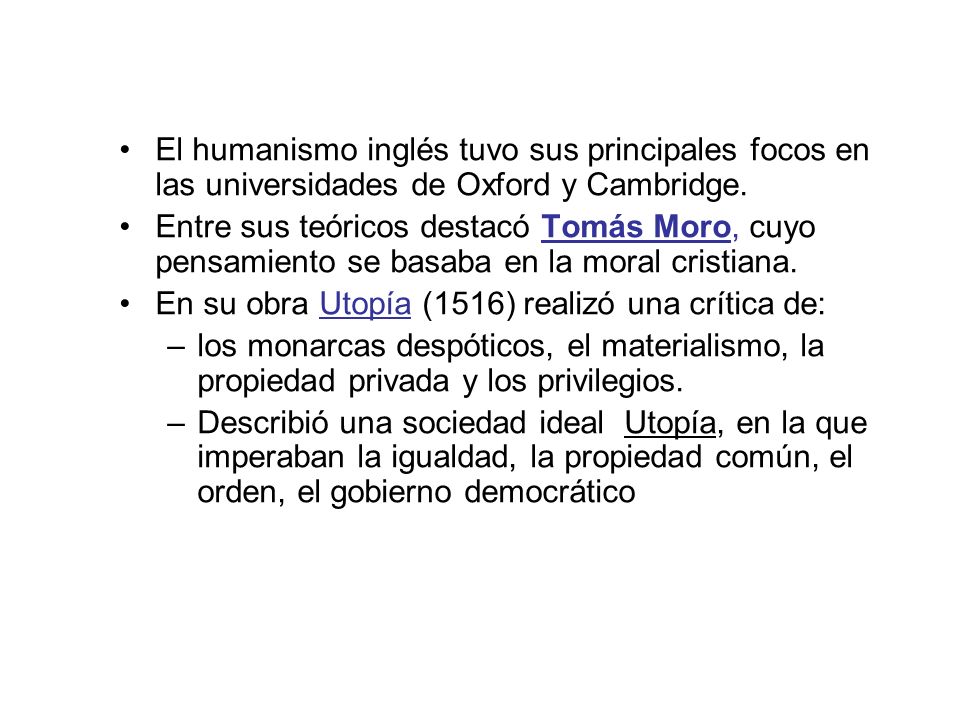 • El humanismo inglés tuvo sus principales focos en las universidades de Oxford y Cambridge.
• Entre sus teóricos destacó Tomás Moro, cuyo pensamiento se basaba en la moral cristiana.
• En su obra Utopía (1516) realizó una crítica de:
– los monarcas despóticos, el materialismo, la propiedad privada y los privilegios.
– Describió una sociedad ideal Utopía, en la que imperaban la igualdad, la propiedad común, el orden, el gobierno democrático